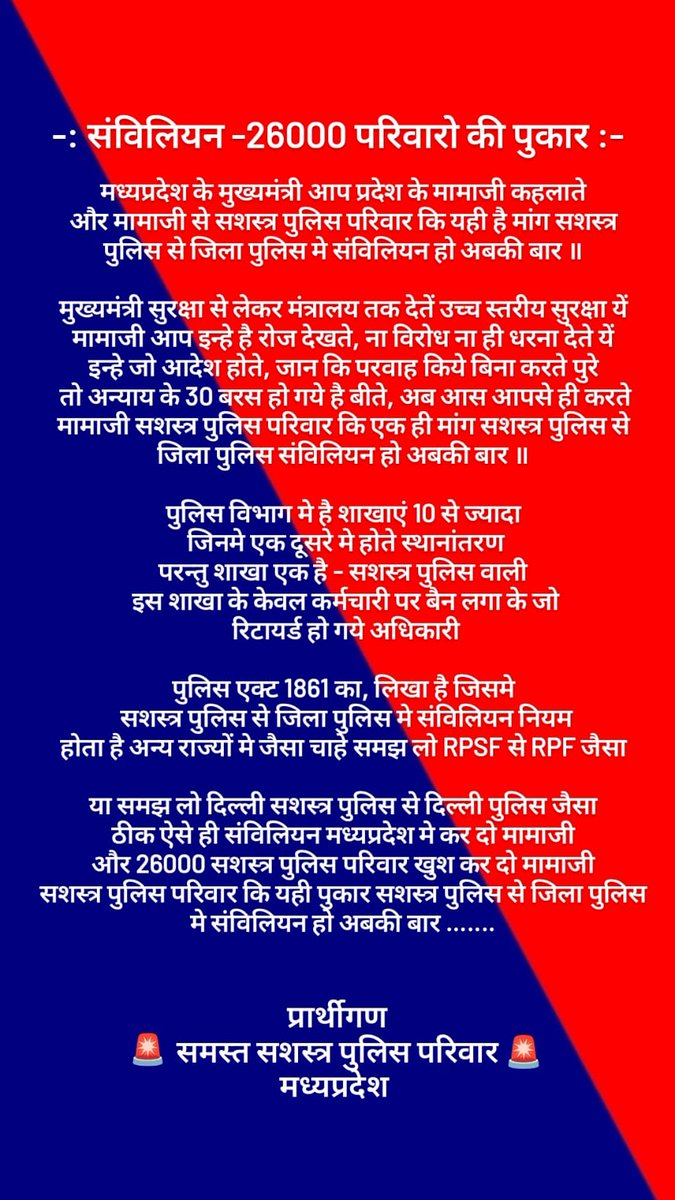 -: संविलियन -26000 परिवारो की पुकार :-

मध्यप्रदेश के मुख्यमंत्री आप प्रदेश के मामाजी कहलाते
और मामाजी से सशस्त्र पुलिस परिवार कि यही है मांग सशस्त्र
पुलिस से जिला पुलिस मे संविलियन हो अबकी बार ॥

मुख्यमंत्री सुरक्षा से लेकर मंत्रालय तक देतें उच्च स्तरीय सुरक्षा यें
मामाजी आप इन्हे है रोज देखते, ना विरोध ना ही धरना देते यें
इन्हे जो आदेश होते, जान कि परवाह किये बिना करते पुरे
तो अन्याय के 30 बरस हो गये है बीते, अब आस आपसे ही करते
मामाजी सशस्त्र पुलिस परिवार कि एक ही मांग सशस्त्र पुलिस से
जिला पुलिस संविलियन हो अबकी बार ॥

पुलिस विभाग मे है शाखाएं 10 से ज्यादा
जिनमे एक दूसरे मे होते स्थानांतरण
परन्तु शाखा एक है - सशस्त्र पुलिस वाली
इस शाखा के केवल कर्मचारी पर बैन लगा के जो
रिटायर्ड हो गये अधिकारी

पुलिस एक्ट 1861 का, लिखा है जिसमे
सशस्त्र पुलिस से जिला पुलिस मे संविलियन नियम
होता है अन्य राज्यों मे जैसा चाहे समझ लो RPSF से RPF जैसा

या समझ लो दिल्ली सशस्त्र पुलिस से दिल्ली पुलिस जैसा
ठीक ऐसे ही संविलियन मध्यप्रदेश मे कर दो मामाजी
और 26000 सशस्त्र पुलिस परिवार खुश कर दो मामाजी
सशस्त्र पुलिस परिवार कि यही पुकार सशस्त्र पुलिस से जिला पुलिस
मे संविलियन हो अबकी बार .......

प्रार्थीगण
🚨 समस्त सशस्त्र पुलिस परिवार 🚨
मध्यप्रदेश